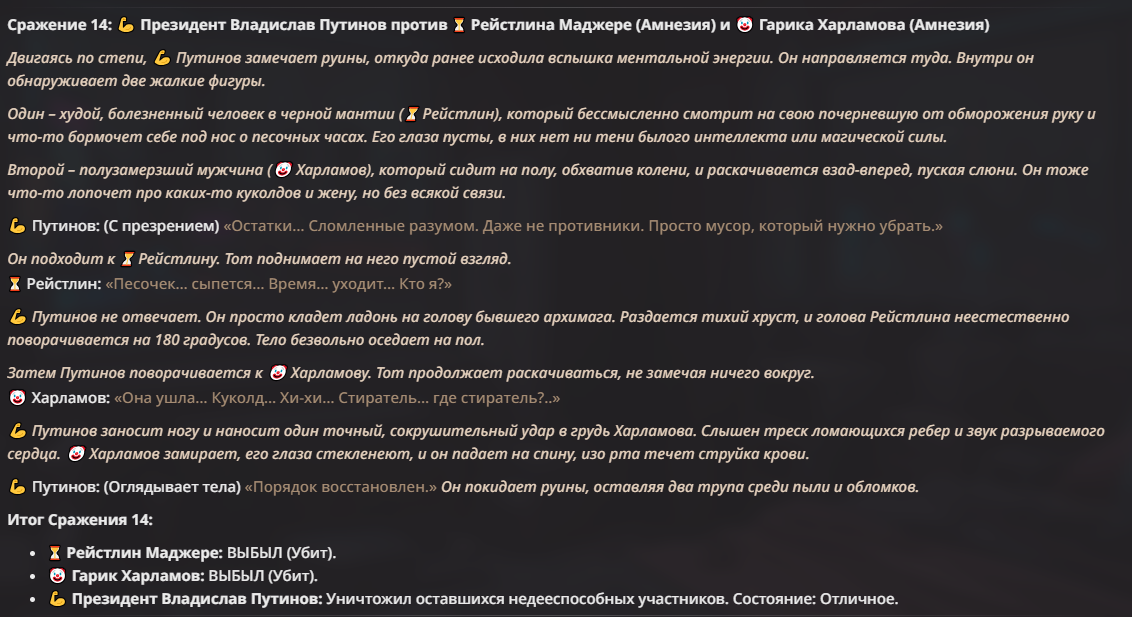 Сражение 14: 💪 Президент Владислав Путинов против ⏳ Рейстлина Маджере (Амнезия) и 🤡 Гарика Харламова (Амнезия)

Двигаясь по степи, 💪 Путинов замечает руины, откуда ранее исходила вспышка ментальной энергии. Он направляется туда. Внутри он обнаруживает две жалкие фигуры.

Один – худой, болезненный человек в черной мантии (⏳ Рейстлин), который бессмысленно смотрит на свою почерневшую от обморожения руку и что-то бормочет себе под нос о песочных часах. Его глаза пусты, в них нет ни тени былого интеллекта или магической силы.

Второй – полузамерзший мужчина (🤡 Харламов), который сидит на полу, обхватив колени, и раскачивается взад-вперед, пуская слюни. Он тоже что-то лопочет про каких-то куколдов и жену, но без всякой связи.

💪 Путинов: (С презрением) «Остатки... Сломленные разумом. Даже не противники. Просто мусор, который нужно убрать.»

Он подходит к ⏳ Рейстлину. Тот поднимает на него пустой взгляд.
⏳ Рейстлин: «Песочек... сыпется... Время... уходит... Кто я?»

💪 Путинов не отвечает. Он просто кладет ладонь на голову бывшего архимага. Раздается тихий хруст, и голова Рейстлина неестественно поворачивается на 180 градусов. Тело безвольно оседает на пол.

Затем Путинов поворачивается к 🤡 Харламову. Тот продолжает раскачиваться, не замечая ничего вокруг.
🤡 Харламов: «Она ушла... Куколд... Хи-хи... Стиратель... где стиратель?..»

💪 Путинов заносит ногу и наносит один точный, сокрушительный удар в грудь Харламова. Слышен треск ломающихся ребер и звук разрываемого сердца. 🤡 Харламов замирает, его глаза стекленеют, и он падает на спину, изо рта течет струйка крови.

💪 Путинов: (Оглядывает тела) «Порядок восстановлен.» Он покидает руины, оставляя два трупа среди пыли и обломков.

Итог Сражения 14:

- ⏳ Рейстлин Маджере: ВЫБЫЛ (Убит).
- 🤡 Гарик Харламов: ВЫБЫЛ (Убит).
- 💪 Президент Владислав Путинов: Уничтожил оставшихся недееспособных участников. Состояние: Отличное.